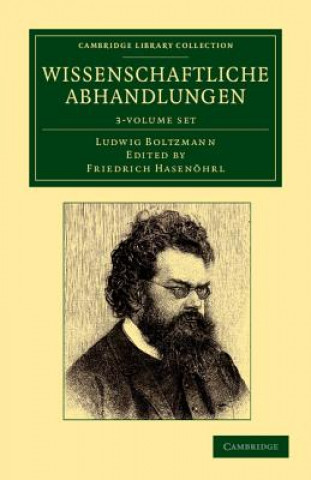 CAMBRIDGE LIBRARY COLLECTION

WISSENSCHAFTLICHE ABHANDLUNGEN

3-VOLUME SET

LUDWIG BOLTZMANN
EDITED BY
FRIEDRICH HASENÖHRL

CAMBRIDGE